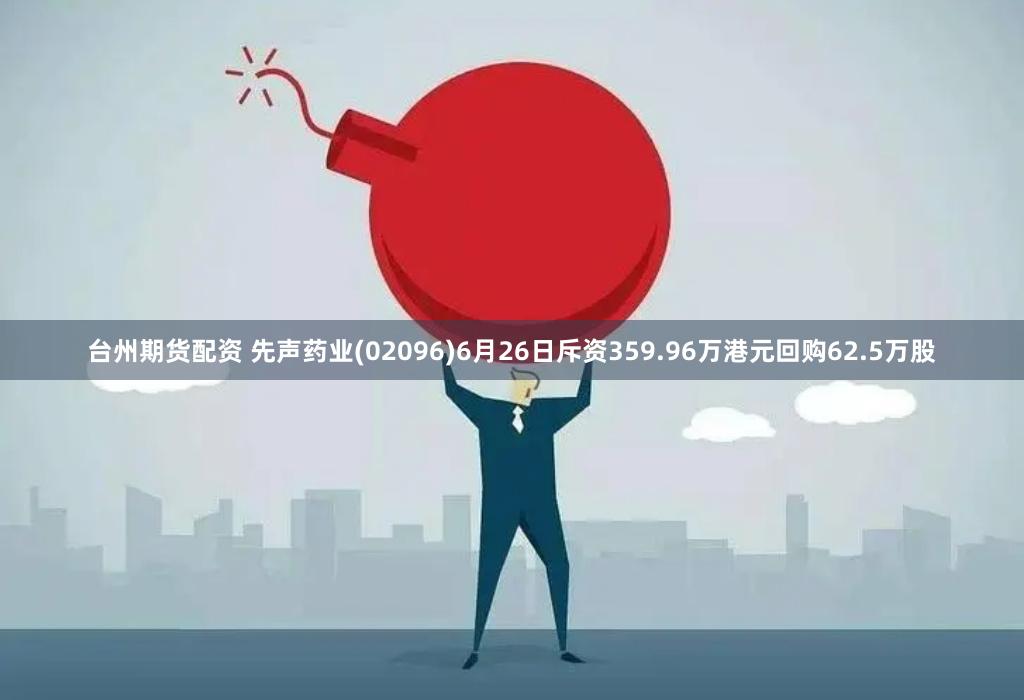 台州期货配资 先声药业(02096)6月26日斥资359.96万港元回购62.5万股